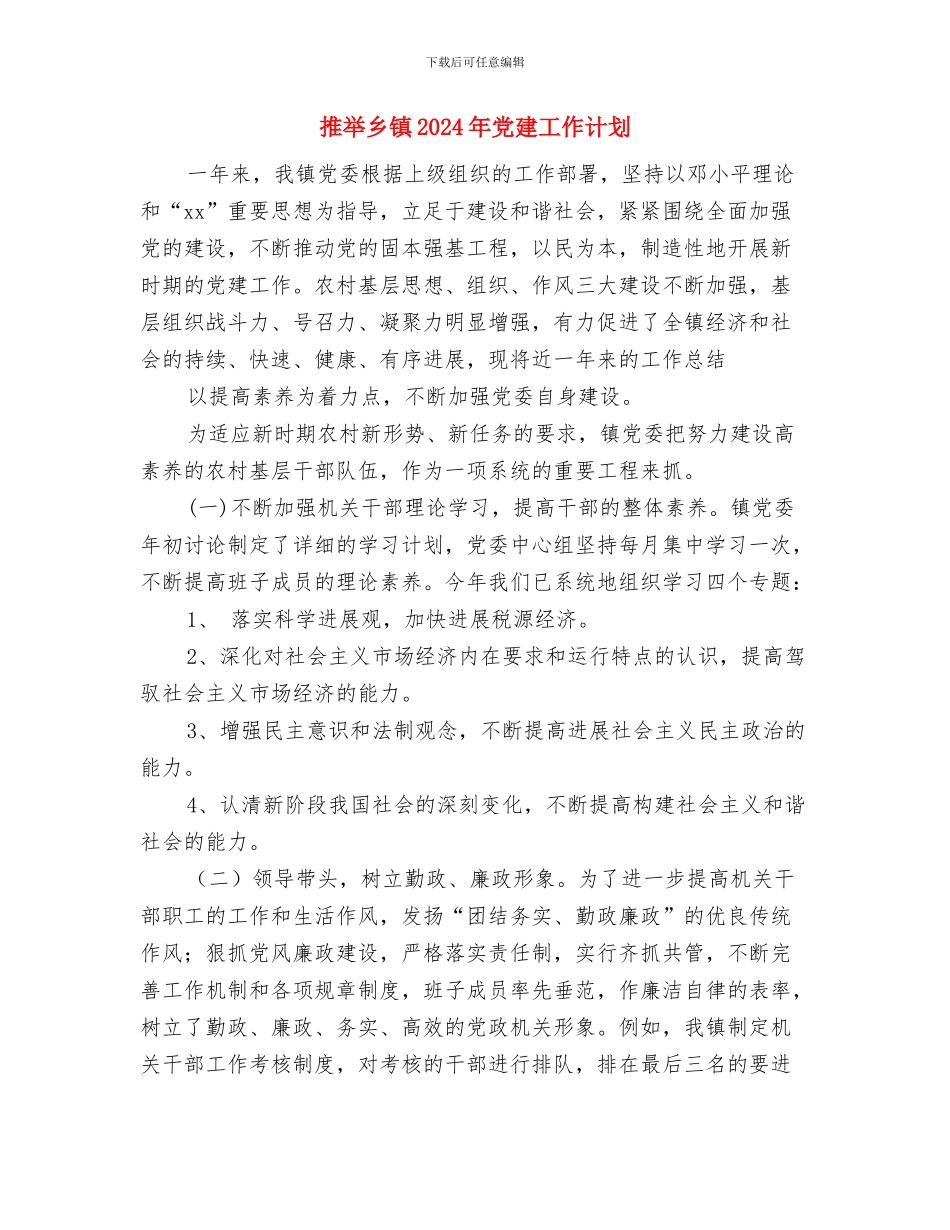 下载后可任意编辑

推举乡镇2024年党建工作计划

一年来，我镇党委根据上级组织的工作部署，坚持以邓小平理论和“xx”重要思想为指导，立足于建设和谐社会，紧紧围绕全面加强党的建设，不断推动党的固本强基工程，以民为本，制造性地开展新时期的党建工作。农村基层思想、组织、作风三大建设不断加强，基层组织战斗力、号召力、凝聚力明显增强，有力促进了全镇经济和社会的持续、快速、健康、有序进展，现将近一年来的工作总结

以提高素养为着力点，不断加强党委自身建设。

为适应新时期农村新形势、新任务的要求，镇党委把努力建设高素养的农村基层干部队伍，作为一项系统的重要工程来抓。

(一)不断加强机关干部理论学习，提高干部的整体素养。镇党委年初讨论制定了详细的学习计划，党委中心组坚持每月集中学习一次，不断提高班子成员的理论素养。今年我们已系统地组织学习四个专题：

1、 落实科学进展观，加快进展税源经济。

2、深化对社会主义市场经济内在要求和运行特点的认识，提高驾驭社会主义市场经济的能力。

3、增强民主意识和法制观念，不断提高进展社会主义民主政治的能力。

4、认清新阶段我国社会的深刻变化，不断提高构建社会主义和谐社会的能力。

（二）领导带头，树立勤政、廉政形象。为了进一步提高机关干部职工的工作和生活作风，发扬“团结务实、勤政廉政”的优良传统作风；狠抓党风廉政建设，严格落实责任制，实行齐抓共管，不断完善工作机制和各项规章制度，班子成员率先垂范，作廉洁自律的表率，树立了勤政、廉政、务实、高效的党政机关形象。例如，我镇制定机关干部工作考核制度，对考核的干部进行排队，排在最后三名的要进